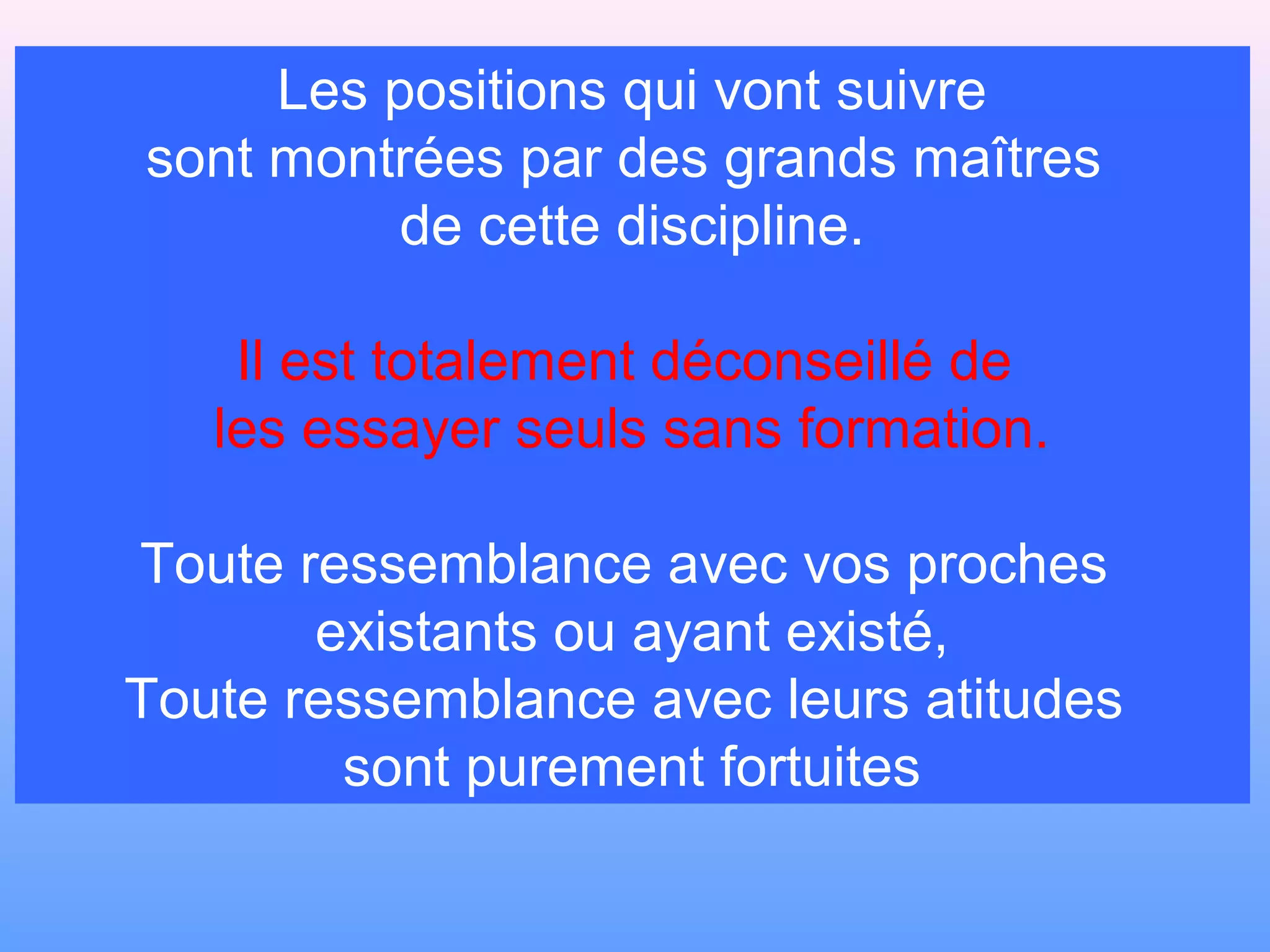 Les positions qui vont suivre sont montrées par des grands maîtres de cette discipline.

Il est totalement déconseillé de les essayer seuls sans formation.

Toute ressemblance avec vos proches existants ou ayant existé,
Toute ressemblance avec leurs atitudes sont purement fortuites